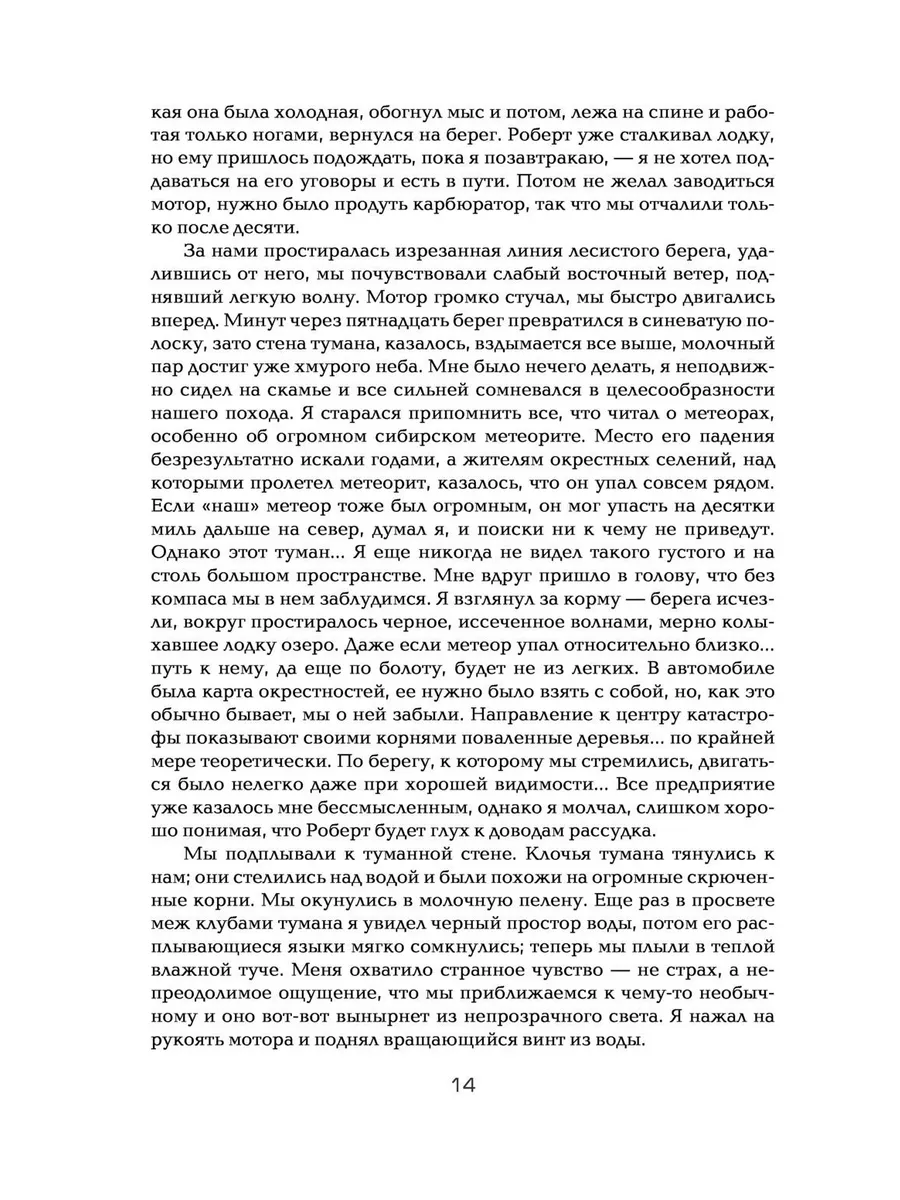 кая она была холодная, обогнул мыс и потом, лежа на спине и работая только ногами, вернулся на берег. Роберт уже сталкивал лодку, но ему пришлось подождать, пока я позавтракаю, — я не хотел поддаваться на его уговоры и есть в пути. Потом не желал заводиться мотор, нужно было продуть карбюратор, так что мы отчалили только после десяти.

За нами простиралась изрезанная линия лесистого берега, удалившись от него, мы почувствовали слабый восточный ветер, поднявший легкую волну. Мотор громко стучал, мы быстро двигались вперед. Минут через пятнадцать берег превратился в синеватую полоску, зато стена тумана, казалось, вздымается все выше, молочный пар достиг уже хмурого неба. Мне было нечего делать, я неподвижно сидел на скамье и все сильней сомневался в целесообразности нашего похода. Я старался припомнить все, что читал о метеорах, особенно об огромном сибирском метеорите. Место его падения безрезультатно искали годами, а жителям окрестных селений, над которыми пролетел метеорит, казалось, что он упал совсем рядом. Если «наш» метеор тоже был огромным, он мог упасть на десятки миль дальше на север, думал я, и поиски ни к чему не приведут. Однако этот туман... Я еще никогда не видел такого густого и на столь большом пространстве. Мне вдруг пришло в голову, что без компаса мы в нем заблудимся. Я взглянул за корму — берега исчезли, вокруг простиралось черное, иссеченное волнами, мерно колыхавшее лодку озеро. Даже если метеор упал относительно близко... путь к нему, да еще по болоту, будет не из легких. В автомобиле была карта окрестностей, ее нужно было взять с собой, но, как это обычно бывает, мы о ней забыли. Направление к центру катастрофы показывают своими корнями поваленные деревья... по крайней мере теоретически. По берегу, к которому мы стремились, двигаться было нелегко даже при хорошей видимости... Все предприятие уже казалось мне бессмысленным, однако я молчал, слишком хорошо понимая, что Роберт будет глух к доводам рассудка.

Мы подплывали к туманной стене. Клочья тумана тянулись к нам; они стелились над водой и были похожи на огромные скрюченные корни. Мы окунулись в молочную пелену. Еще раз в просвете меж клубами тумана я увидел черный простор воды, потом его расплывающиеся языки мягко сомкнулись; теперь мы плыли в теплой влажной туче. Меня охватило странное чувство — не страх, а непреодолимое ощущение, что мы приближаемся к чему-то необычному и оно вот-вот вынырнет из непрозрачного света. Я нажал на рукоять мотора и поднял вращающийся винт из воды.

14